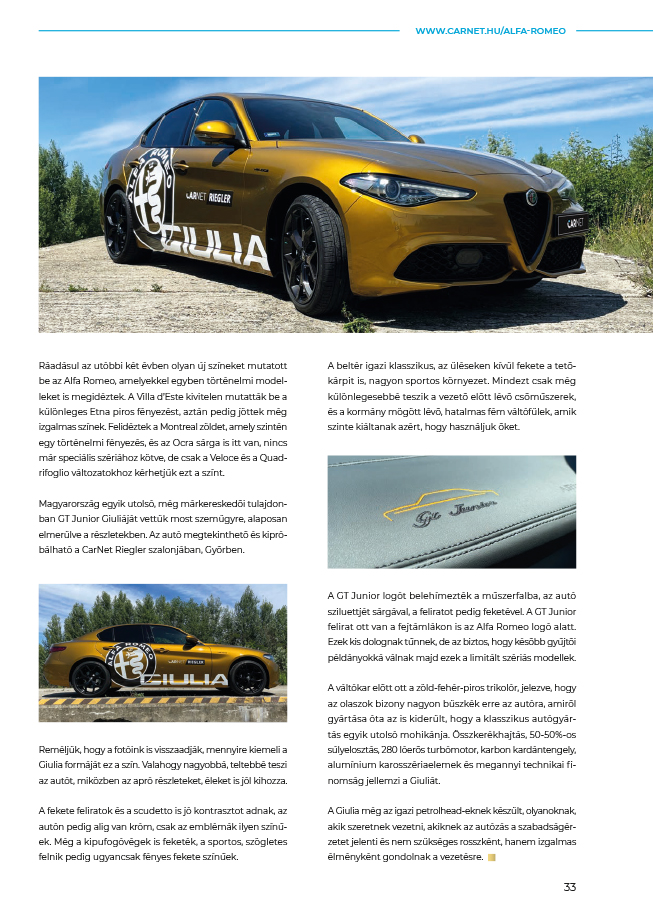 WWW.CARNET.HU/ALFA-ROMEO

ALFA ROMEO CARNET RIEGLER GIULIA

CARNET

Ráadásul az utóbbi két évben olyan új színeket mutatott be az Alfa Romeo, amelyekkel egyben történelmi modelleket is megidéztek. A Villa d'Este kivitelen mutatták be a különleges Etna piros fényezést, aztán pedig jöttek még izgalmas színek. Felidézték a Montreal zöldet, amely szintén egy történelmi fényezés, és az Ocra sárga is itt van, nincs már speciális szériához kötve, de csak a Veloce és a Quadrifoglio változatokhoz kérhetjük ezt a színt.

Magyarország egyik utolsó, még márkakereskedői tulajdonban GT Junior Giuliáját vettük most szemügyre, alaposan elmerülve a részletekben. Az autó megtekinthető és kipróbálható a CarNet Riegler szalonjában, Győrben.

ALFA ROMEO CARNET RIEGLER GIULIA

Reméljük, hogy a fotóink is visszaadják, mennyire kiemeli a Giulia formáját ez a szín. Valahogy nagyobbá, teltebbé teszi az autót, miközben az apró részleteket, éleket is jól kihozza.

A fekete feliratok és a scudetto is jó kontrasztot adnak, az autón pedig alig van króm, csak az emblémák ilyen színűek. Még a kipufogóvégek is feketék, a sportos, szögletes felnik pedig ugyancsak fényes fekete színűek.

A beltér igazi klasszikus, az üléseken kívül fekete a tetőkárpit is, nagyon sportos környezet. Mindezt csak még különlegesebbé teszik a vezető előtt lévő csőműszerek, és a kormány mögött lévő, hatalmas fém váltófülek, amik szinte kiáltanak azért, hogy használjuk őket.

Gt Junior

A GT Junior logót belehímezték a műszerfalba, az autó sziluettjét sárgával, a feliratot pedig feketével. A GT Junior felirat ott van a fejtámlákon is az Alfa Romeo logó alatt. Ezek kis dolognak tűnnek, de az biztos, hogy később gyűjtői példányokká válnak majd ezek a limitált szériás modellek.

A váltókar előtt ott a zöld-fehér-piros trikolór, jelezve, hogy az olaszok bizony nagyon büszkék erre az autóra, amiről gyártása óta az is kiderült, hogy a klasszikus autógyártás egyik utolsó mohikánja. Összkerékhajtás, 50-50%-os súlyelosztás, 280 lóerős turbómotor, karbon kardántengely, alumínium karosszériaelemek és megannyi technikai finomság jellemzi a Giuliát.

A Giulia még az igazi petrolhead-eknek készült, olyanoknak, akik szeretnek vezetni, akiknek az autózás a szabadságérzetet jelenti és nem szükséges rosszként, hanem izgalmas élményként gondolnak a vezetésre.

33